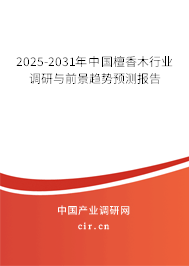 2025-2031年中国檀香木行业调研与前景趋势预测报告

中国产业调研网
cir.cn